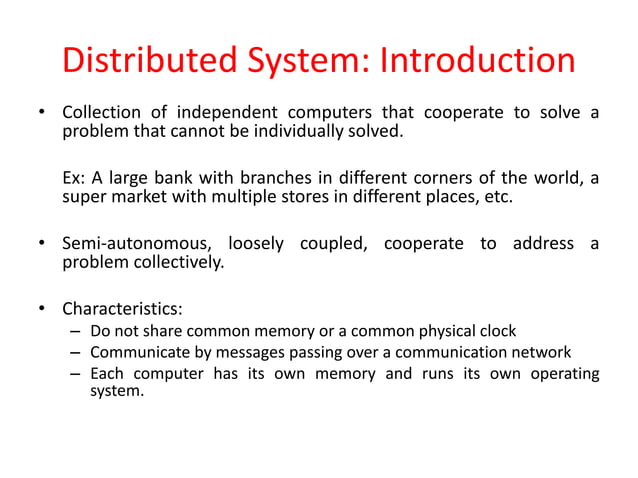 Distributed System: Introduction

• Collection of independent computers that cooperate to solve a problem that cannot be individually solved.

Ex: A large bank with branches in different corners of the world, a super market with multiple stores in different places, etc.

• Semi-autonomous, loosely coupled, cooperate to address a problem collectively.

• Characteristics:
– Do not share common memory or a common physical clock
– Communicate by messages passing over a communication network
– Each computer has its own memory and runs its own operating system.